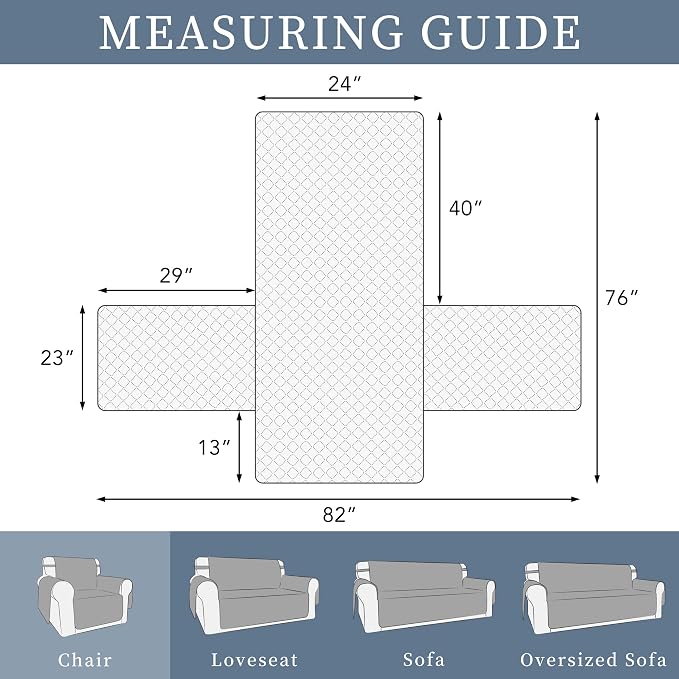 MEASURING GUIDE

24″

40″

29″

76″

23″

13″

82″

Chair

Loveseat

Sofa

Oversized Sofa